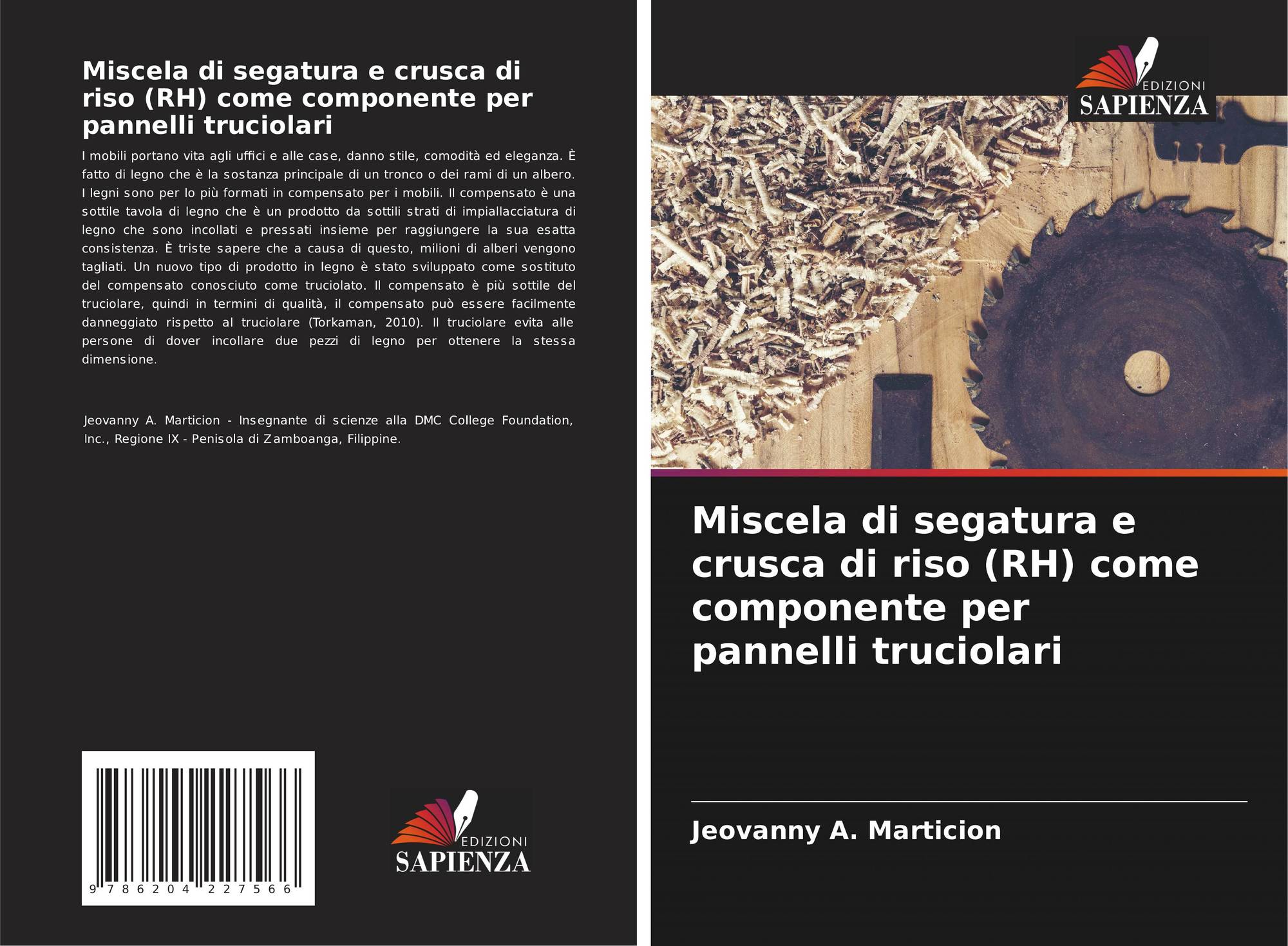 Miscela di segatura e crusca di riso (RH) come componente per pannelli truciolari

I mobili portano vita agli uffici e alle case, danno stile, comodità ed eleganza. È fatto di legno che è la sostanza principale di un tronco o dei rami di un albero. I legni sono per lo più formati in compensato per i mobili. Il compensato è una sottile tavola di legno che è un prodotto da sottili strati di impiallacciatura di legno che sono incollati e pressati insieme per raggiungere la sua esatta consistenza. È triste sapere che a causa di questo, milioni di alberi vengono tagliati. Un nuovo tipo di prodotto in legno è stato sviluppato come sostituto del compensato conosciuto come truciolato. Il compensato è più sottile del truciolare, quindi in termini di qualità, il compensato può essere facilmente danneggiato rispetto al truciolare (Torkaman, 2010). Il truciolare evita alle persone di dover incollare due pezzi di legno per ottenere la stessa dimensione.

Jeovanny A. Marticion - Insegnante di scienze alla DMC College Foundation, Inc., Regione IX - Penisola di Zamboanga, Filippine.

9 786204 227566

EDIZIONI
SAPIENZA

EDIZIONI
SAPIENZA

Miscela di segatura e crusca di riso (RH) come componente per pannelli truciolari

Jeovanny A. Marticion